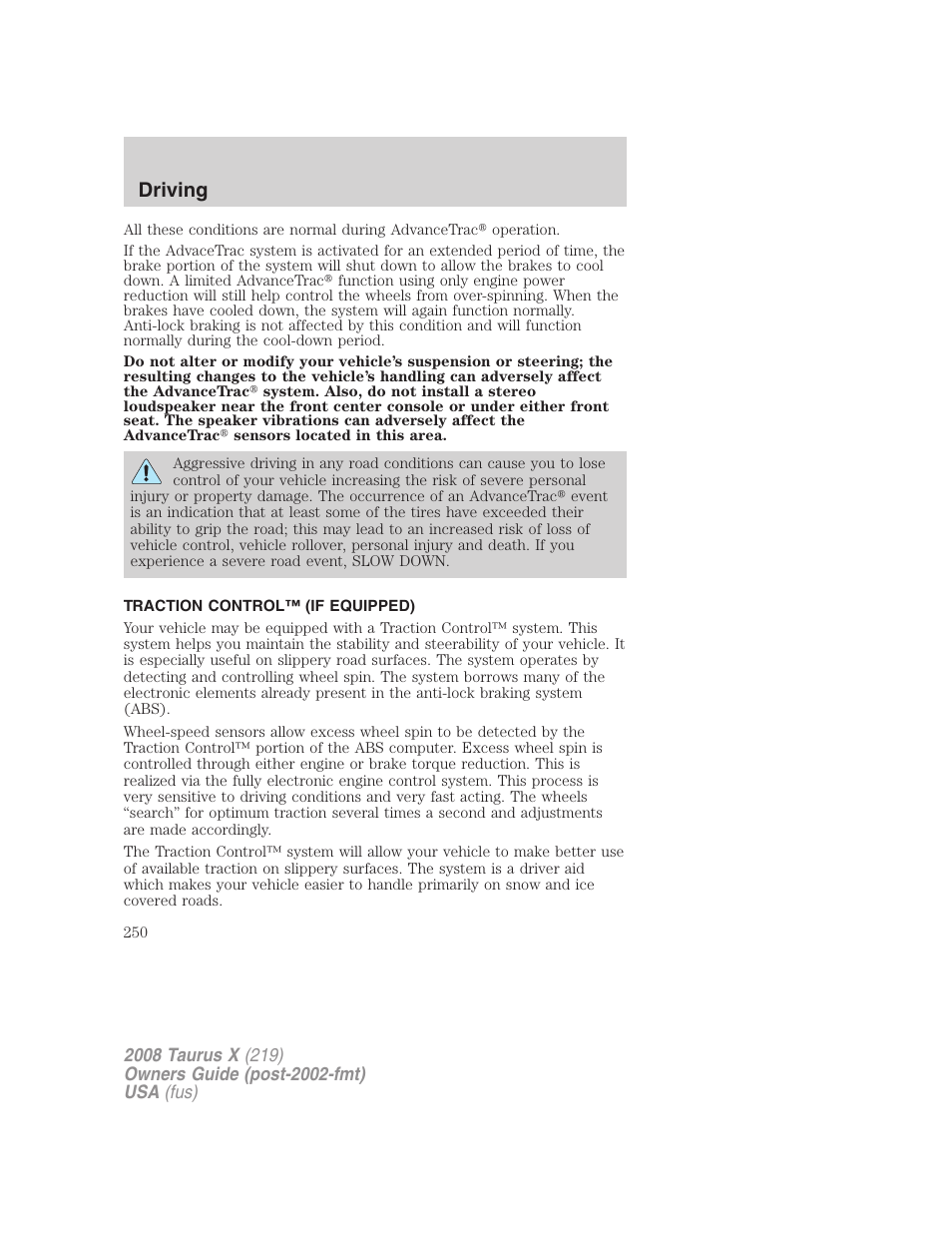 Driving

All these conditions are normal during AdvanceTrac® operation.

If the AdvaceTrac system is activated for an extended period of time, the brake portion of the system will shut down to allow the brakes to cool down. A limited AdvanceTrac® function using only engine power reduction will still help control the wheels from over-spinning. When the brakes have cooled down, the system will again function normally. Anti-lock braking is not affected by this condition and will function normally during the cool-down period.

Do not alter or modify your vehicle's suspension or steering; the resulting changes to the vehicle's handling can adversely affect the AdvanceTrac® system. Also, do not install a stereo loudspeaker near the front center console or under either front seat. The speaker vibrations can adversely affect the AdvanceTrac® sensors located in this area.

Aggressive driving in any road conditions can cause you to lose control of your vehicle increasing the risk of severe personal injury or property damage. The occurrence of an AdvanceTrac® event is an indication that at least some of the tires have exceeded their ability to grip the road; this may lead to an increased risk of loss of vehicle control, vehicle rollover, personal injury and death. If you experience a severe road event, SLOW DOWN.

TRACTION CONTROL™ (IF EQUIPPED)

Your vehicle may be equipped with a Traction Control™ system. This system helps you maintain the stability and steerability of your vehicle. It is especially useful on slippery road surfaces. The system operates by detecting and controlling wheel spin. The system borrows many of the electronic elements already present in the anti-lock braking system (ABS).

Wheel-speed sensors allow excess wheel spin to be detected by the Traction Control™ portion of the ABS computer. Excess wheel spin is controlled through either engine or brake torque reduction. This is realized via the fully electronic engine control system. This process is very sensitive to driving conditions and very fast acting. The wheels "search" for optimum traction several times a second and adjustments are made accordingly.

The Traction Control™ system will allow your vehicle to make better use of available traction on slippery surfaces. The system is a driver aid which makes your vehicle easier to handle primarily on snow and ice covered roads.

250

2008 Taurus X (219)
Owners Guide (post-2002-fmt)
USA (fus)